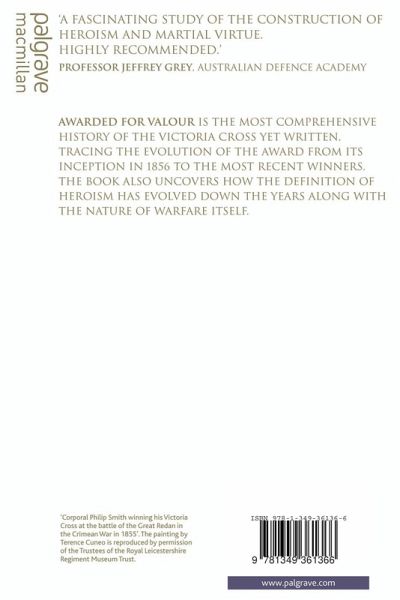 palgrave
macmillan

'A FASCINATING STUDY OF THE CONSTRUCTION OF HEROISM AND MARTIAL VIRTUE. HIGHLY RECOMMENDED.'
PROFESSOR JEFFREY GREY, AUSTRALIAN DEFENCE ACADEMY

AWARDED FOR VALOUR IS THE MOST COMPREHENSIVE HISTORY OF THE VICTORIA CROSS YET WRITTEN, TRACING THE EVOLUTION OF THE AWARD FROM ITS INCEPTION IN 1856 TO THE MOST RECENT WINNERS. THE BOOK ALSO UNCOVERS HOW THE DEFINITION OF HEROISM HAS EVOLVED DOWN THE YEARS ALONG WITH THE NATURE OF WARFARE ITSELF.

'Corporal Philip Smith winning his Victoria Cross at the battle of the Great Redan in the Crimean War in 1855'. The painting by Terence Cuneo is reproduced by permission of the Trustees of the Royal Leicestershire Regiment Museum Trust.

ISBN 978-1-349-36136-6

9 781349 361366

www.palgrave.com